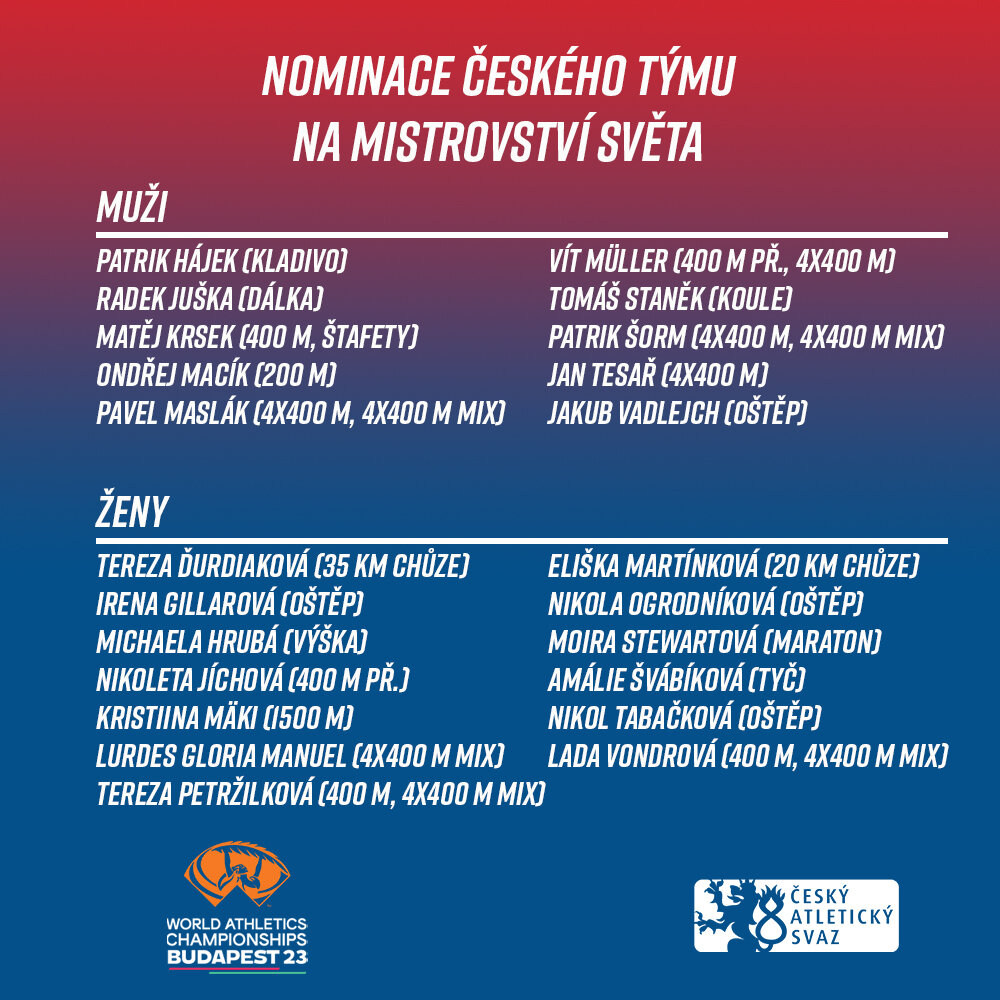 NOMINACE ČESKÉHO TÝMU NA MISTROVSTVÍ SVĚTA

MUŽI

PATRIK HÁJEK (KLADIVO)
RADEK JUŠKA (DÁLKA)
MATĚJ KRSEK (400 M, ŠTAFETY)
ONDŘEJ MACÍK (200 M)
PAVEL MASLÁK (4X400 M, 4X400 M MIX)

VÍT MÜLLER (400 M PŘ., 4X400 M)
TOMÁŠ STANĚK (KOULE)
PATRIK ŠORM (4X400 M, 4X400 M MIX)
JAN TESAŘ (4X400 M)
JAKUB VADLEJCH (OŠTĚP)

ŽENY

TEREZA ĎURDIAKOVÁ (35 KM CHŮZE)
IRENA GILLAROVÁ (OŠTĚP)
MICHAELA HRUBÁ (VÝŠKA)
NIKOLETA JÍCHOVÁ (400 M PŘ.)
KRISTIINA MÄKI (1500 M)
LURDES GLORIA MANUEL (4X400 M MIX)
TEREZA PETRŽILKOVÁ (400 M, 4X400 M MIX)

ELIŠKA MARTÍNKOVÁ (20 KM CHŮZE)
NIKOLA OGRODNÍKOVÁ (OŠTĚP)
MOIRA STEWARTOVÁ (MARATON)
AMÁLIE ŠVÁBÍKOVÁ (TYČ)
NIKOL TABAČKOVÁ (OŠTĚP)
LADA VONDROVÁ (400 M, 4X400 M MIX)

WORLD ATHLETICS CHAMPIONSHIPS BUDAPEST 23

ČESKÝ ATLETICKÝ SVAZ